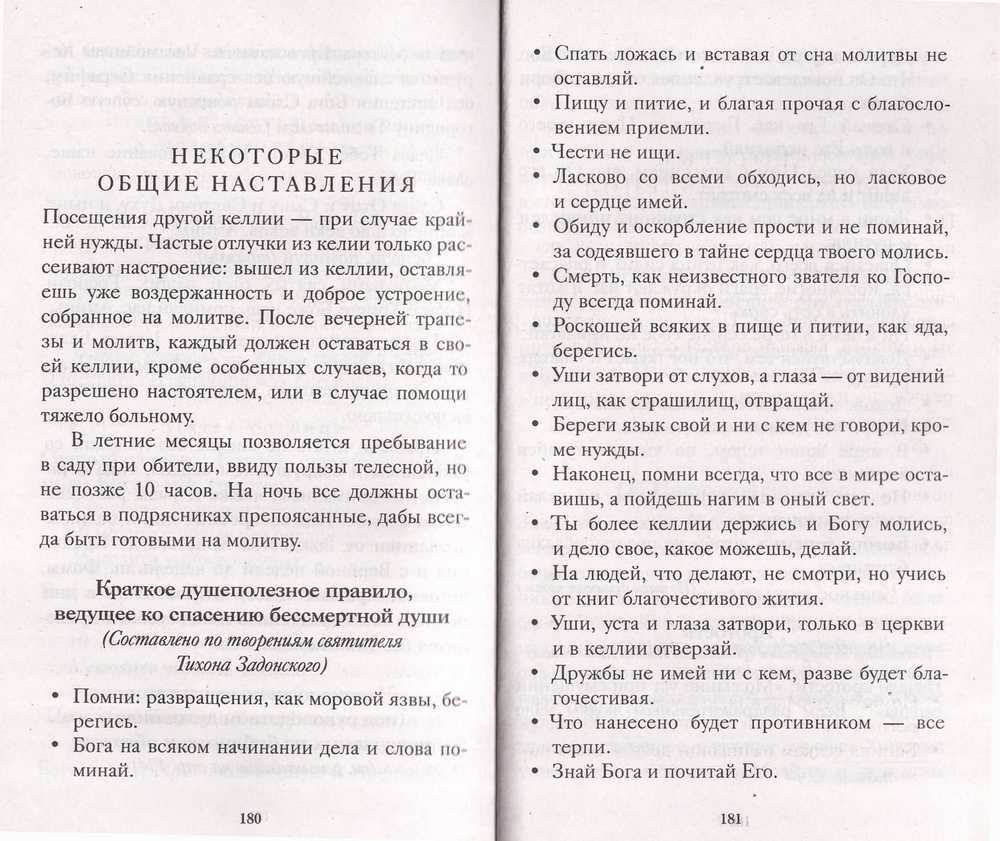 НЕКОТОРЫЕ
ОБЩИЕ НАСТАВЛЕНИЯ

Посещения другой келлии — при случае крайней нужды. Частые отлучки из келии только рассеивают настроение: вышел из келлии, оставляешь уже воздержанность и доброе устроение, собранное на молитве. После вечерней трапезы и молитв, каждый должен оставаться в своей келлии, кроме особенных случаев, когда то разрешено настоятелем, или в случае помощи тяжело больному.

В летние месяцы позволяется пребывание в саду при обители, ввиду пользы телесной, но не позже 10 часов. На ночь все должны оставаться в подрясниках препоясанные, дабы всегда быть готовыми на молитву.

Краткое душеполезное правило, ведущее ко спасению бессмертной души
(Составлено по творениям святителя Тихона Задонского)

• Помни: развращения, как моровой язвы, берегись.
• Бога на всяком начинании дела и слова поминай.

180

• Спать ложась и вставая от сна молитвы не оставляй.
• Пищу и питие, и благая прочая с благословением приемли.
• Чести не ищи.
• Ласково со всеми обходись, но ласковое и сердце имей.
• Обиду и оскорбление прости и не поминай, за содеявшего в тайне сердца твоего молись.
• Смерть, как неизвестного звателя ко Господу всегда поминай.
• Роскошей всяких в пище и питии, как яда, берегись.
• Уши затвори от слухов, а глаза — от видений лиц, как страшилищ, отвращай.
• Береги язык свой и ни с кем не говори, кроме нужды.
• Наконец, помни всегда, что все в мире оставишь, а пойдешь нагим в оный свет.
• Ты более келлии держись и Богу молись, и дело свое, какое можешь, делай.
• На людей, что делают, не смотри, но учись от книг благочестивого жития.
• Уши, уста и глаза затвори, только в церкви и в келлии отверзай.
• Дружбы не имей ни с кем, разве будет благочестивая.
• Что нанесено будет противником — все терпи.
• Знай Бога и почитай Его.

181